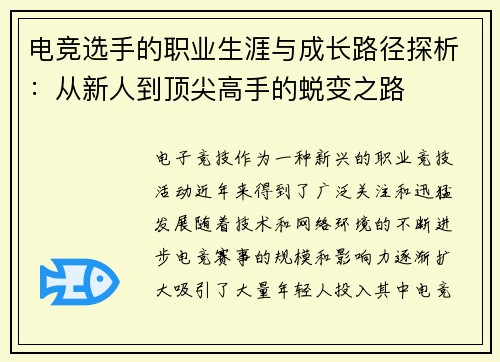 电竞选手的职业生涯与成长路径探析：从新人到顶尖高手的蜕变之路

电子竞技作为一种新兴的职业竞技活动近年来得到了广泛关注和迅猛发展随着技术和网络环境的不断进步电竞赛事的规模和影响力逐渐扩大吸引了大量年轻人投入其中电竞